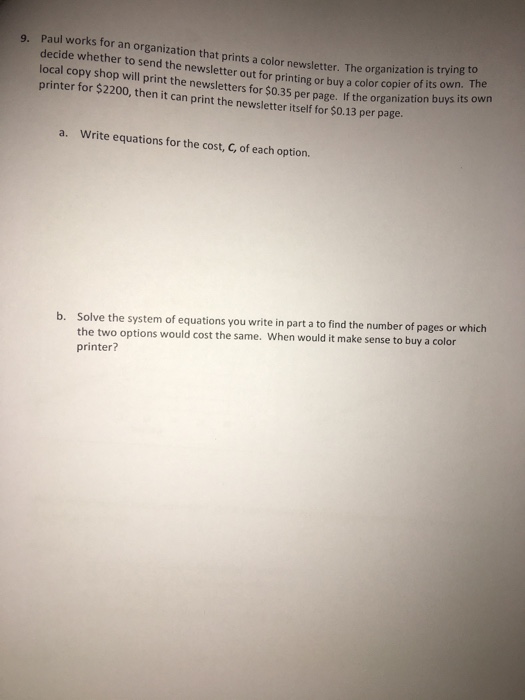 9. Paul works for an organization that prints a color newsletter. The organization is trying to decide whether to send the newsletter out for printing or buy a color copier of its own. The local copy shop will print the newsletters for $0.35 per page. If the organization buys its own printer for $2200, then it can print the newsletter itself for $0.13 per page.

a. Write equations for the cost, C, of each option.

b. Solve the system of equations you write in part a to find the number of pages or which the two options would cost the same. When would it make sense to buy a color printer?